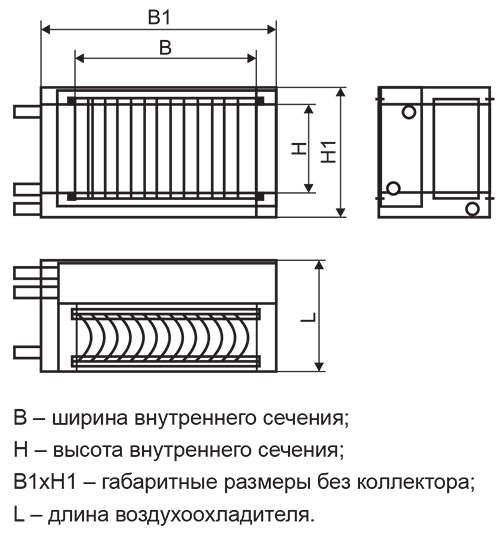 B1

B

H

H1

L

B – ширина внутреннего сечения;

H – высота внутреннего сечения;

B1xH1 – габаритные размеры без коллектора;

L – длина воздухоохладителя.